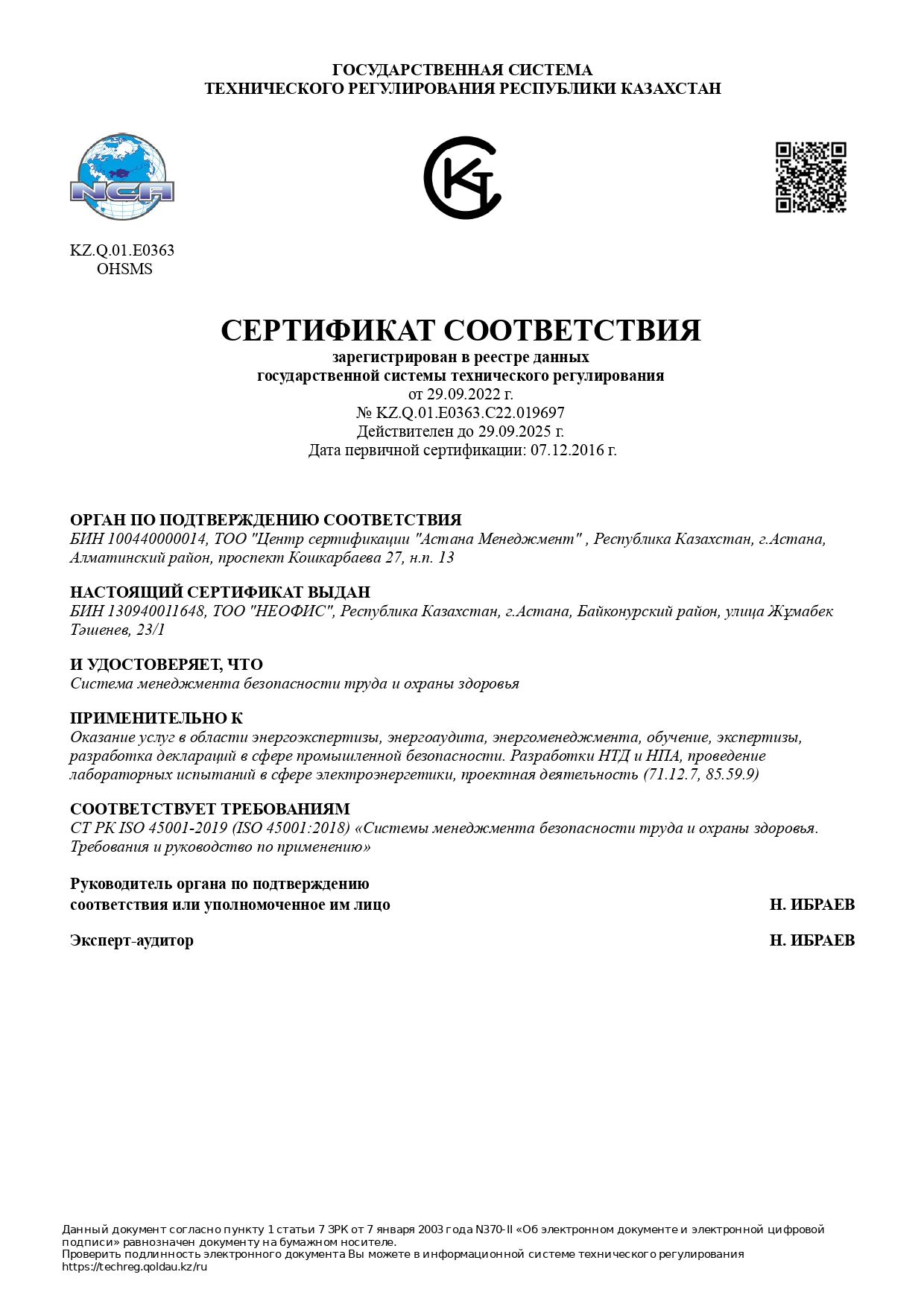 ГОСУДАРСТВЕННАЯ СИСТЕМА
ТЕХНИЧЕСКОГО РЕГУЛИРОВАНИЯ РЕСПУБЛИКИ КАЗАХСТАН

NCA

KZ.Q.01.E0363
OHSMS

СЕРТИФИКАТ СООТВЕТСТВИЯ
зарегистрирован в реестре данных
государственной системы технического регулирования
от 29.09.2022 г.
№ KZ.Q.01.E0363.C22.019697
Действителен до 29.09.2025 г.
Дата первичной сертификации: 07.12.2016 г.

ОРГАН ПО ПОДТВЕРЖДЕНИЮ СООТВЕТСТВИЯ
БИН 100440000014, ТОО "Центр сертификации "Астана Менеджмент" , Республика Казахстан, г.Астана, Алматинский район, проспект Кошкарбаева 27, н.п. 13

НАСТОЯЩИЙ СЕРТИФИКАТ ВЫДАН
БИН 130940011648, ТОО "НЕОФИС", Республика Казахстан, г.Астана, Байконурский район, улица Жұмабек Тәшенев, 23/1

И УДОСТОВЕРЯЕТ, ЧТО
Система менеджмента безопасности труда и охраны здоровья

ПРИМЕНИТЕЛЬНО К
Оказание услуг в области энергоэкспертизы, энергоаудита, энергоменеджмента, обучение, экспертизы, разработка деклараций в сфере промышленной безопасности. Разработки НТД и НПА, проведение лабораторных испытаний в сфере электроэнергетики, проектная деятельность (71.12.7, 85.59.9)

СООТВЕТСТВУЕТ ТРЕБОВАНИЯМ
СТ РК ISO 45001-2019 (ISO 45001:2018) «Системы менеджмента безопасности труда и охраны здоровья. Требования и руководство по применению»

Руководитель органа по подтверждению
соответствия или уполномоченное им лицо
Н. ИБРАЕВ

Эксперт-аудитор
Н. ИБРАЕВ

Данный документ согласно пункту 1 статьи 7 ЗРК от 7 января 2003 года N370-II «Об электронном документе и электронной цифровой подписи» равнозначен документу на бумажном носителе.
Проверить подлинность электронного документа Вы можете в информационной системе технического регулирования https://techreg.qoldau.kz/ru